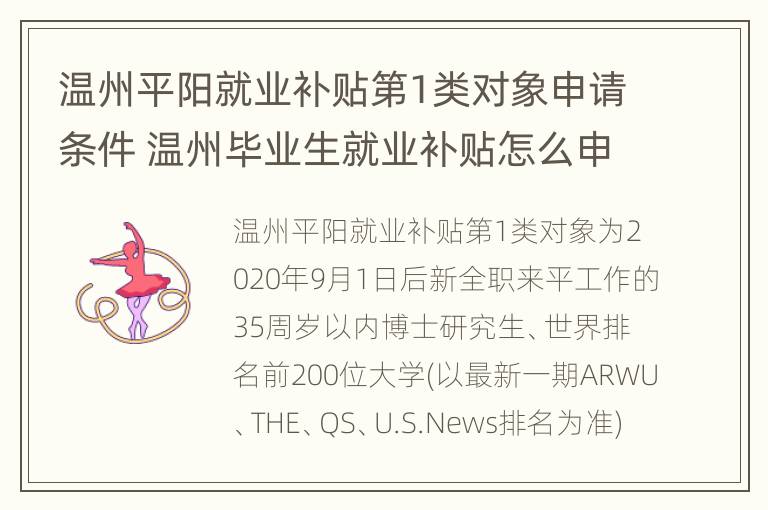 温州平阳就业补贴第1类对象申请条件 温州毕业生就业补贴怎么申

温州平阳就业补贴第1类对象为2020年9月1日后新全职来平工作的35周岁以内博士研究生、世界排名前200位大学(以最新一期ARWU、THE、QS、U.S.News排名为准)